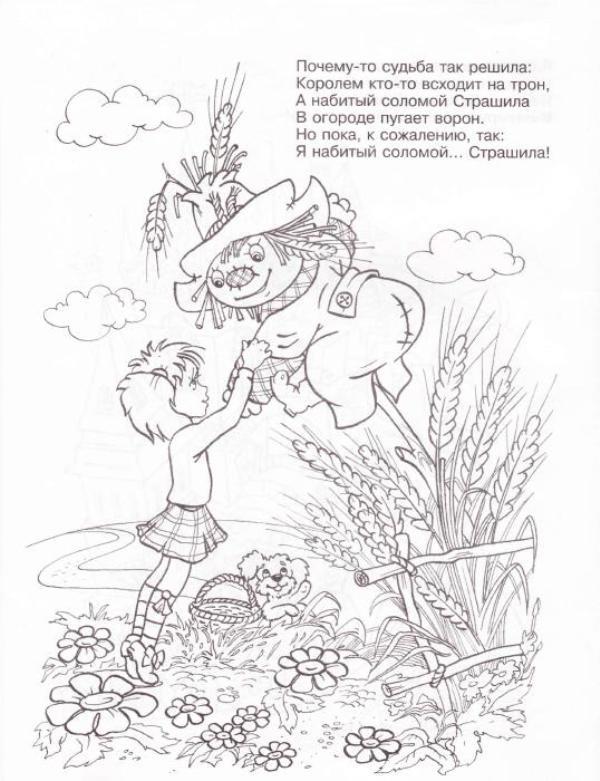 Почему-то судьба так решила:
Королем кто-то всходит на трон,
А набитый соломой Страшила
В огороде пугает ворон.
Но пока, к сожалению, так:
Я набитый соломой… Страшила!